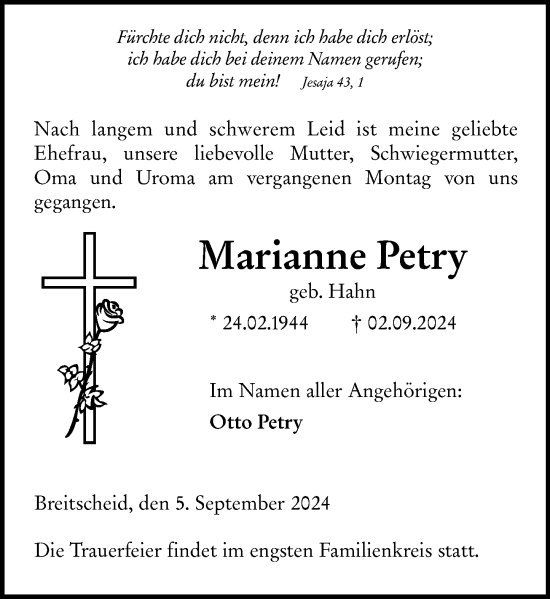 Fürchte dich nicht, denn ich habe dich erlöst;
ich habe dich bei deinem Namen gerufen;
du bist mein! Jesaja 43, 1

Nach langem und schwerem Leid ist meine geliebte Ehefrau, unsere liebevolle Mutter, Schwiegermutter, Oma und Uroma am vergangenen Montag von uns gegangen.

Marianne Petry
geb. Hahn
* 24.02.1944 † 02.09.2024

Im Namen aller Angehörigen:
Otto Petry

Breitscheid, den 5. September 2024

Die Trauerfeier findet im engsten Familienkreis statt.